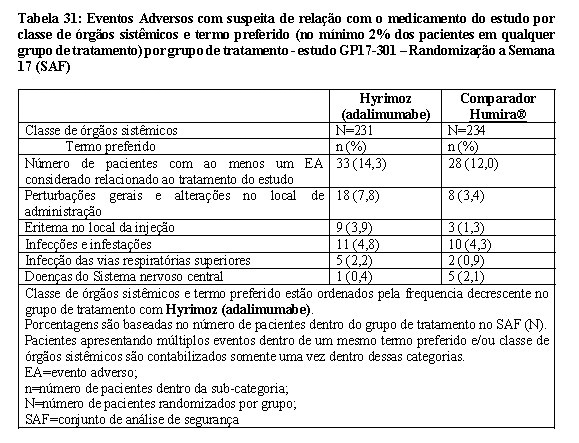 Tabela 31: Eventos Adversos com suspeita de relação com o medicamento do estudo por classe de órgãos sistêmicos e termo preferido (no mínimo 2% dos pacientes em qualquer grupo de tratamento) por grupo de tratamento - estudo GP17-301 – Randomização a Semana 17 (SAF)

| | Hyrimoz (adalimumabe) | Comparador Humira® |
|---|---|---|
| Classe de órgãos sistêmicos | N=231 | N=234 |
| Termo preferido | n (%) | n (%) |
| Número de pacientes com ao menos um EA considerado relacionado ao tratamento do estudo | 33 (14,3) | 28 (12,0) |
| Perturbações gerais e alterações no local de administração | 18 (7,8) | 8 (3,4) |
| Eritema no local da injeção | 9 (3,9) | 3 (1,3) |
| Infecções e infestações | 11 (4,8) | 10 (4,3) |
| Infecção das vias respiratórias superiores | 5 (2,2) | 2 (0,9) |
| Doenças do Sistema nervoso central | 1 (0,4) | 5 (2,1) |

Classe de órgãos sistêmicos e termo preferido estão ordenados pela frequencia decrescente no grupo de tratamento com Hyrimoz (adalimumabe).
Porcentagens são baseadas no número de pacientes dentro do grupo de tratamento no SAF (N).
Pacientes apresentando múltiplos eventos dentro de um mesmo termo preferido e/ou classe de órgãos sistêmicos são contabilizados somente uma vez dentro dessas categorias.
EA=evento adverso;
n=número de pacientes dentro da sub-categoria;
N=número de pacientes randomizados por grupo;
SAF=conjunto de análise de segurança